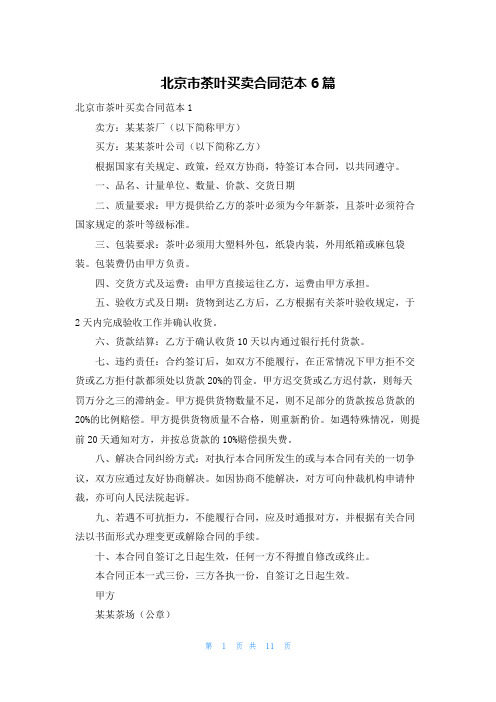 北京市茶叶买卖合同范本 6 篇

北京市茶叶买卖合同范本 1

卖方：某某茶厂（以下简称甲方）

买方：某某茶叶公司（以下简称乙方）

根据国家有关规定、政策，经双方协商，特签订本合同，以共同遵守。

一、品名、计量单位、数量、价款、交货日期

二、质量要求：甲方提供给乙方的茶叶必须为今年新茶，且茶叶必须符合国家规定的茶叶等级标准。

三、包装要求：茶叶必须用大塑料外包，纸袋内装，外用纸箱或麻包袋装。包装费仍由甲方负责。

四、交货方式及运费：由甲方直接运往乙方，运费由甲方承担。

五、验收方式及日期：货物到达乙方后，乙方根据有关茶叶验收规定，于 2 天内完成验收工作并确认收货。

六、货款结算：乙方于确认收货 10 天以内通过银行托付货款。

七、违约责任：合约签订后，如双方不能履行，在正常情况下甲方拒不交货或乙方拒付款都须处以货款 20%的罚金。甲方迟交货或乙方迟付款，则每天罚万分之三的滞纳金。甲方提供货物数量不足，则不足部分的货款按总货款的 20%的比例赔偿。甲方提供货物质量不合格，则重新酌价。如遇特殊情况，则提前 20 天通知对方，并按总货款的 10%赔偿损失费。

八、解决合同纠纷方式：对执行本合同所发生的或与本合同有关的一切争议，双方应通过友好协商解决。如因协商不能解决，对方可向仲裁机构申请仲裁，亦可向人民法院起诉。

九、若遇不可抗拒力，不能履行合同，应及时通报对方，并根据有关合同法以书面形式办理变更或解除合同的手续。

十、本合同自签订之日起生效，任何一方不得擅自修改或终止。

本合同正本一式三份，三方各执一份，自签订之日起生效。

甲方

某某茶场（公章）

第 1 页 共 11 页